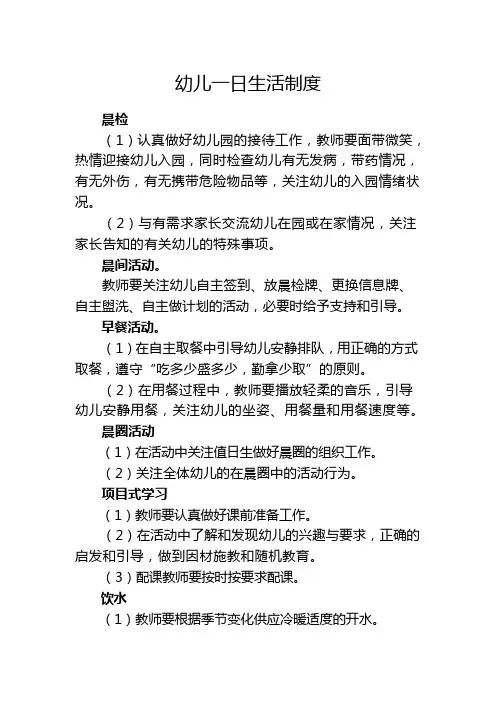 幼儿一日生活制度

晨检

（1）认真做好幼儿园的接待工作，教师要面带微笑，热情迎接幼儿入园，同时检查幼儿有无发病，带药情况，有无外伤，有无携带危险物品等，关注幼儿的入园情绪状况。

（2）与有需求家长交流幼儿在园或在家情况，关注家长告知的有关幼儿的特殊事项。

晨间活动。

教师要关注幼儿自主签到、放晨检牌、更换信息牌、自主盥洗、自主做计划的活动，必要时给予支持和引导。

早餐活动。

（1）在自主取餐中引导幼儿安静排队，用正确的方式取餐，遵守“吃多少盛多少，勤拿少取”的原则。

（2）在用餐过程中，教师要播放轻柔的音乐，引导幼儿安静用餐，关注幼儿的坐姿、用餐量和用餐速度等。

晨圈活动

（1）在活动中关注值日生做好晨圈的组织工作。

（2）关注全体幼儿的在晨圈中的活动行为。

项目式学习

（1）教师要认真做好课前准备工作。

（2）在活动中了解和发现幼儿的兴趣与要求，正确的启发和引导，做到因材施教和随机教育。

（3）配课教师要按时按要求配课。

饮水

（1）教师要根据季节变化供应冷暖适度的开水。